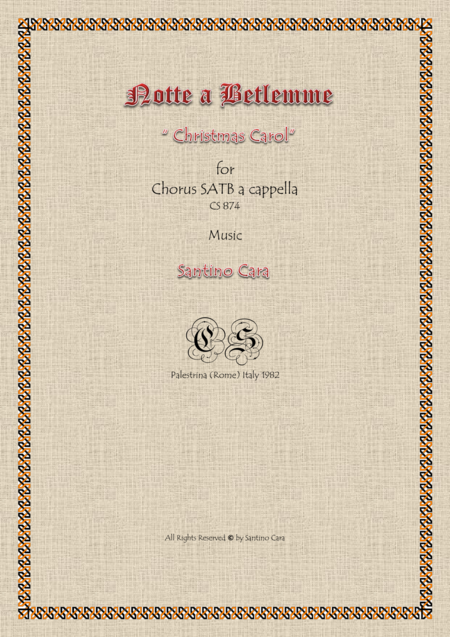 Notte a Betlemme

" Christmas Carol"

for
Chorus SATB a cappella
CS 874

Music

Santino Cara

CS

Palestrina (Rome) Italy 1982

All Rights Reserved © by Santino Cara